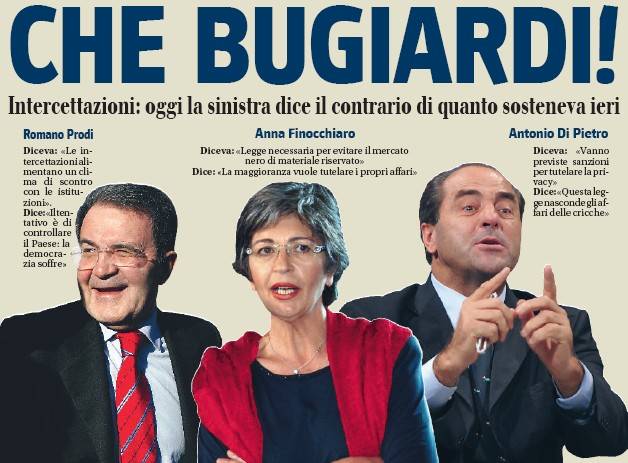 CHE BUGIARDI!

Intercettazioni: oggi la sinistra dice il contrario di quanto sosteneva ieri

Romano Prodi

Diceva: «Le intercettazioni alimentano un clima di scontro con le istituzioni».
Dice: «Il tentativo è di controllare il Paese: la democrazia soffre»

Anna Finocchiaro

Diceva: «Legge necessaria per evitare il mercato nero di materiale riservato»
Dice: «La maggioranza vuole tutelare i propri affari»

Antonio Di Pietro

Diceva: «Vanno previste sanzioni per tutelare la privacy»
Dice: «Questa legge nasconde gli affari delle cricche»